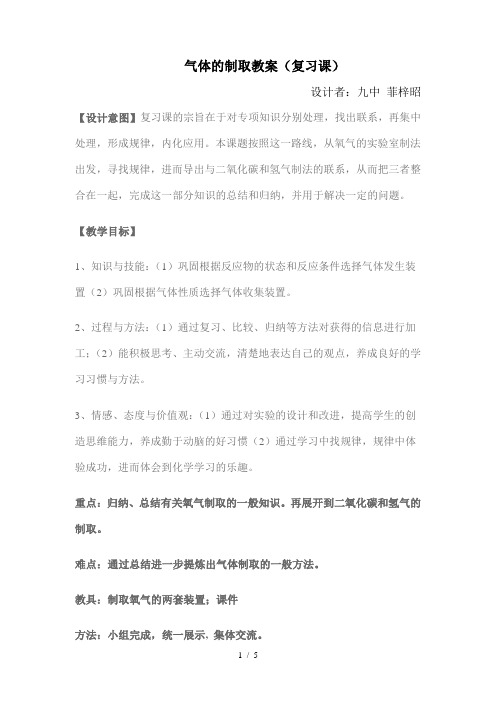 气体的制取教案（复习课）

设计者：九中 菲梓昭

【设计意图】复习课的宗旨在于对专项知识分别处理，找出联系，再集中处理，形成规律，内化应用。本课题按照这一路线，从氧气的实验室制法出发，寻找规律，进而导出与二氧化碳和氢气制法的联系，从而把三者整合在一起，完成这一部分知识的总结和归纳，并用于解决一定的问题。

【教学目标】

1、知识与技能：（1）巩固根据反应物的状态和反应条件选择气体发生装置（2）巩固根据气体性质选择气体收集装置。

2、过程与方法：（1）通过复习、比较、归纳等方法对获得的信息进行加工；（2）能积极思考、主动交流，清楚地表达自己的观点，养成良好的学习习惯与方法。

3、情感、态度与价值观：（1）通过对实验的设计和改进，提高学生的创造思维能力，养成勤于动脑的好习惯（2）通过学习中找规律，规律中体验成功，进而体会到化学学习的乐趣。

重点：归纳、总结有关氧气制取的一般知识。再展开到二氧化碳和氢气的制取。

难点：通过总结进一步提炼出气体制取的一般方法。

教具：制取氧气的两套装置；课件

方法：小组完成，统一展示、集体交流。

1 / 5